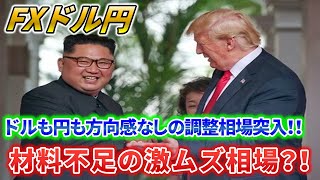 FXドル円

ドルも円も方向感なしの調整相場突入!!

材料不足の激ムズ相場?!